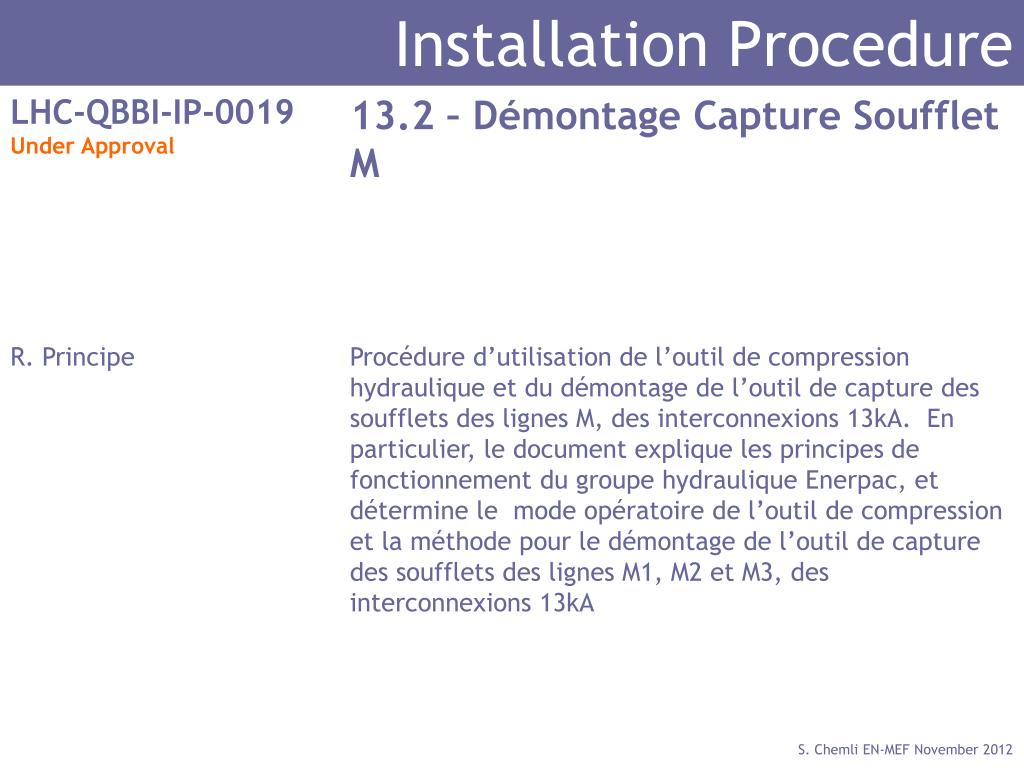 Installation Procedure

LHC-QBBI-IP-0019
Under Approval

13.2 – Démontage Capture Soufflet M

R. Principe

Procédure d’utilisation de l’outil de compression hydraulique et du démontage de l’outil de capture des soufflets des lignes M, des interconnexions 13kA. En particulier, le document explique les principes de fonctionnement du groupe hydraulique Enerpac, et détermine le mode opératoire de l’outil de compression et la méthode pour le démontage de l’outil de capture des soufflets des lignes M1, M2 et M3, des interconnexions 13kA

S. Chemli EN-MEF November 2012